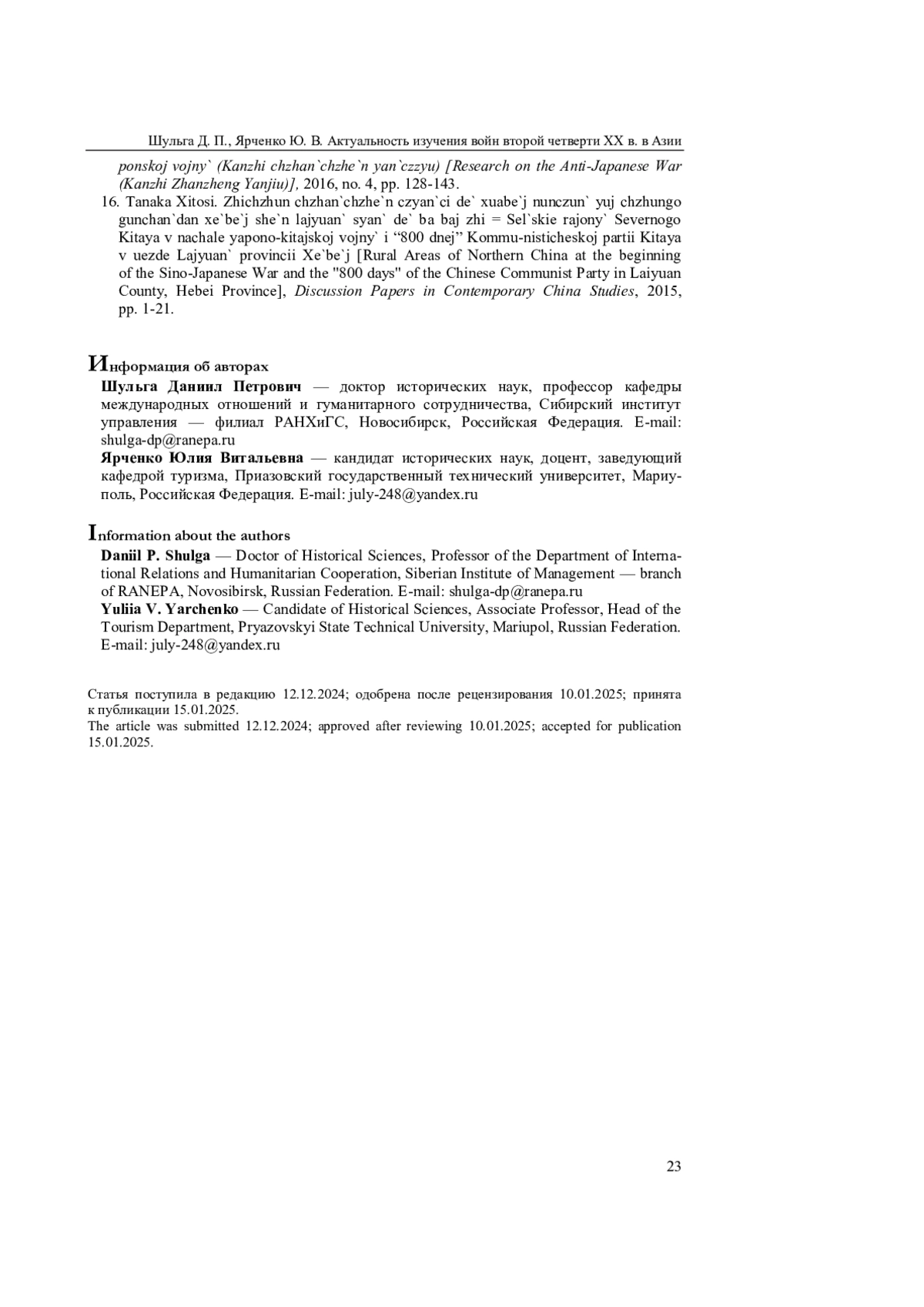 Шульга Д. П., Ярченко Ю. В. Актуальность изучения войн второй четверти XX в. в Азии

ponskoj vojny` (Kanzhi chzhan`chzhe`n yan`czzyu) [Research on the Anti-Japanese War (Kanzhi Zhanzheng Yanjiu)], 2016, no. 4, pp. 128-143.

16. Tanaka Xitosi. Zhichzhun chzhan`chzhe`n czyan`ci de` xuabe`j nunczun` yuj chzhungo gunchan`dan xe`be`j she`n lajyuan` syan` de` ba baj zhi = Sel`skie rajony` Severnogo Kitaya v nachale yapono-kitajskoj vojny` i “800 dnej” Kommu-nisticheskoj partii Kitaya v uezde Lajyuan` provincii Xe`be`j [Rural Areas of Northern China at the beginning of the Sino-Japanese War and the "800 days" of the Chinese Communist Party in Laiyuan County, Hebei Province], Discussion Papers in Contemporary China Studies, 2015, pp. 1-21.

Информация об авторах

Шульга Даниил Петрович — доктор исторических наук, профессор кафедры международных отношений и гуманитарного сотрудничества, Сибирский институт управления — филиал РАНХиГС, Новосибирск, Российская Федерация. E-mail: shulga-dp@ranepa.ru

Ярченко Юлия Витальевна — кандидат исторических наук, доцент, заведующий кафедрой туризма, Приазовский государственный технический университет, Мариуполь, Российская Федерация. E-mail: july-248@yandex.ru

Information about the authors

Daniil P. Shulga — Doctor of Historical Sciences, Professor of the Department of International Relations and Humanitarian Cooperation, Siberian Institute of Management — branch of RANEPA, Novosibirsk, Russian Federation. E-mail: shulga-dp@ranepa.ru

Yuliia V. Yarchenko — Candidate of Historical Sciences, Associate Professor, Head of the Tourism Department, Pryazovskyi State Technical University, Mariupol, Russian Federation. E-mail: july-248@yandex.ru

Статья поступила в редакцию 12.12.2024; одобрена после рецензирования 10.01.2025; принята к публикации 15.01.2025.
The article was submitted 12.12.2024; approved after reviewing 10.01.2025; accepted for publication 15.01.2025.

23